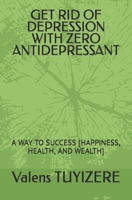 GET RID OF DEPRESSION WITH ZERO ANTIDEPRESSANT

A WAY TO SUCCESS [HAPPINESS, HEALTH, AND WEALTH]

Valens TUYIZERE